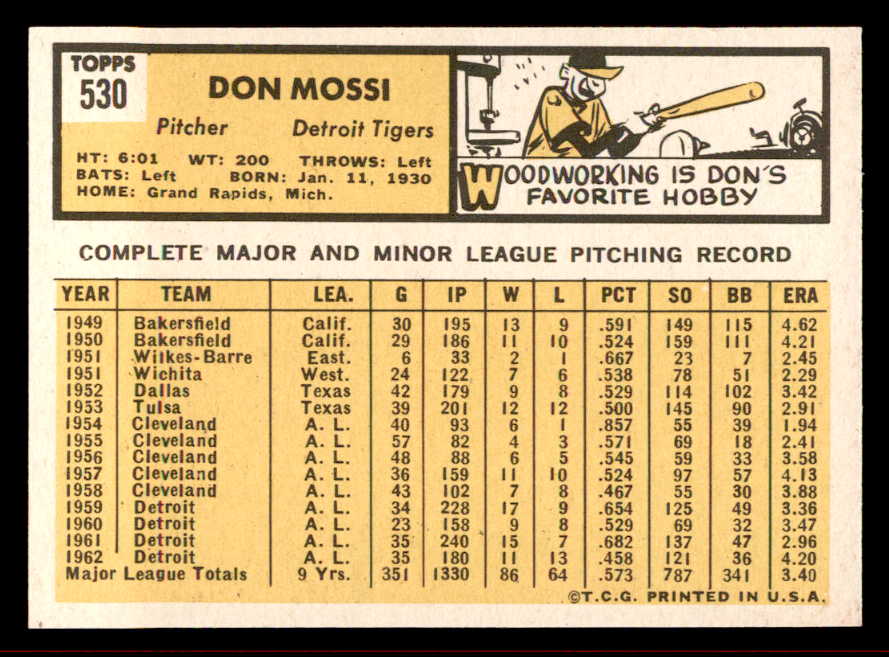 TOPPS
530

DON MOSSI

Pitcher Detroit Tigers

HT: 6:01 WT: 200 THROWS: Left
BATS: Left BORN: Jan. 11, 1930
HOME: Grand Rapids, Mich.

WOODWORKING IS DON'S FAVORITE HOBBY

COMPLETE MAJOR AND MINOR LEAGUE PITCHING RECORD

| YEAR | TEAM | LEA. | G | IP | W | L | PCT | SO | BB | ERA |
|---|---|---|---|---|---|---|---|---|---|---|
| 1949 | Bakersfield | Calif. | 30 | 195 | 13 | 9 | .591 | 149 | 115 | 4.62 |
| 1950 | Bakersfield | Calif. | 29 | 186 | 11 | 10 | .524 | 159 | 111 | 4.21 |
| 1951 | Wilkes-Barre | East. | 6 | 33 | 2 | 1 | .667 | 23 | 7 | 2.45 |
| 1951 | Wichita | West. | 24 | 122 | 7 | 6 | .538 | 78 | 51 | 2.29 |
| 1952 | Dallas | Texas | 42 | 179 | 9 | 8 | .529 | 114 | 102 | 3.42 |
| 1953 | Tulsa | Texas | 39 | 201 | 12 | 12 | .500 | 145 | 90 | 2.91 |
| 1954 | Cleveland | A. L. | 40 | 93 | 6 | 1 | .857 | 55 | 39 | 1.94 |
| 1955 | Cleveland | A. L. | 57 | 82 | 4 | 3 | .571 | 69 | 18 | 2.41 |
| 1956 | Cleveland | A. L. | 48 | 88 | 6 | 5 | .545 | 59 | 33 | 3.58 |
| 1957 | Cleveland | A. L. | 36 | 159 | 11 | 10 | .524 | 97 | 57 | 4.13 |
| 1958 | Cleveland | A. L. | 43 | 102 | 7 | 8 | .467 | 55 | 30 | 3.88 |
| 1959 | Detroit | A. L. | 34 | 228 | 17 | 9 | .654 | 125 | 49 | 3.36 |
| 1960 | Detroit | A. L. | 23 | 158 | 9 | 8 | .529 | 69 | 32 | 3.47 |
| 1961 | Detroit | A. L. | 35 | 240 | 15 | 7 | .682 | 137 | 47 | 2.96 |
| 1962 | Detroit | A. L. | 35 | 180 | 11 | 13 | .458 | 121 | 36 | 4.20 |
| Major League Totals | | 9 Yrs. | 351 | 1330 | 86 | 64 | .573 | 787 | 341 | 3.40 |

©T.C.G. PRINTED IN U.S.A.